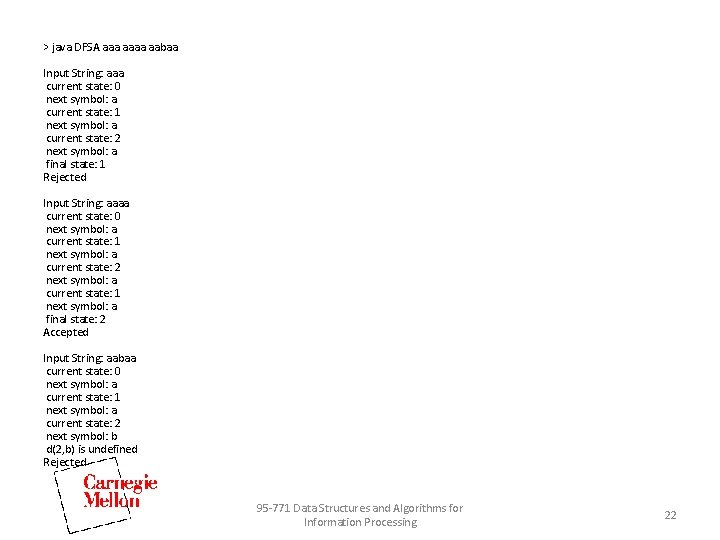 > java DFSA aaa aaaa aabaa

Input String: aaa
current state: 0
next symbol: a
current state: 1
next symbol: a
current state: 2
next symbol: a
final state: 1
Rejected

Input String: aaaa
current state: 0
next symbol: a
current state: 1
next symbol: a
current state: 2
next symbol: a
current state: 1
next symbol: a
final state: 2
Accepted

Input String: aabaa
current state: 0
next symbol: a
current state: 1
next symbol: a
current state: 2
next symbol: b
d(2,b) is undefined
Rejected

Carnegie Mellon

95-771 Data Structures and Algorithms for Information Processing

22